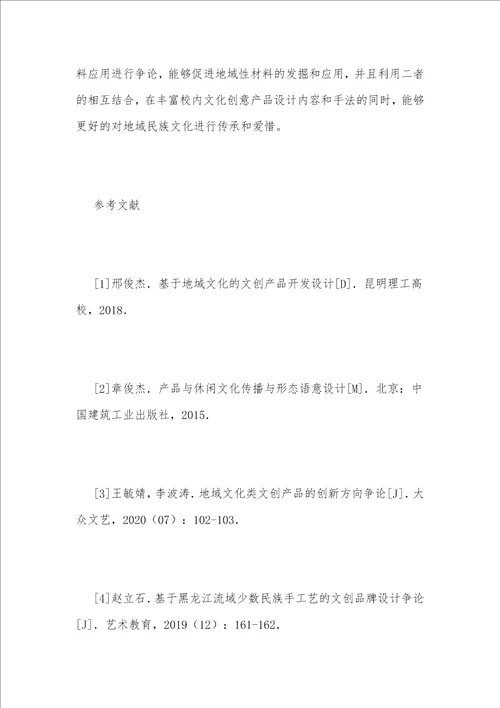 料应用进行争论，能够促进地域性材料的发掘和应用，并且利用二者的相互结合，在丰富校内文化创意产品设计内容和手法的同时，能够更好的对地域民族文化进行传承和爱惜。

参考文献

[1]邢俊杰．基于地域文化的文创产品开发设计[D]．昆明理工高校，2018.

[2]章俊杰．产品与休闲文化传播与形态语意设计[M]．北京：中国建筑工业出版社，2015.

[3]王毓婧，李波涛．地域文化类文创产品的创新方向争论[J]．大众文艺，2020（07）：102-103.

[4]赵立石．基于黑龙江流域少数民族手工艺的文创品牌设计争论[J]．艺术教育，2019（12）：161-162.